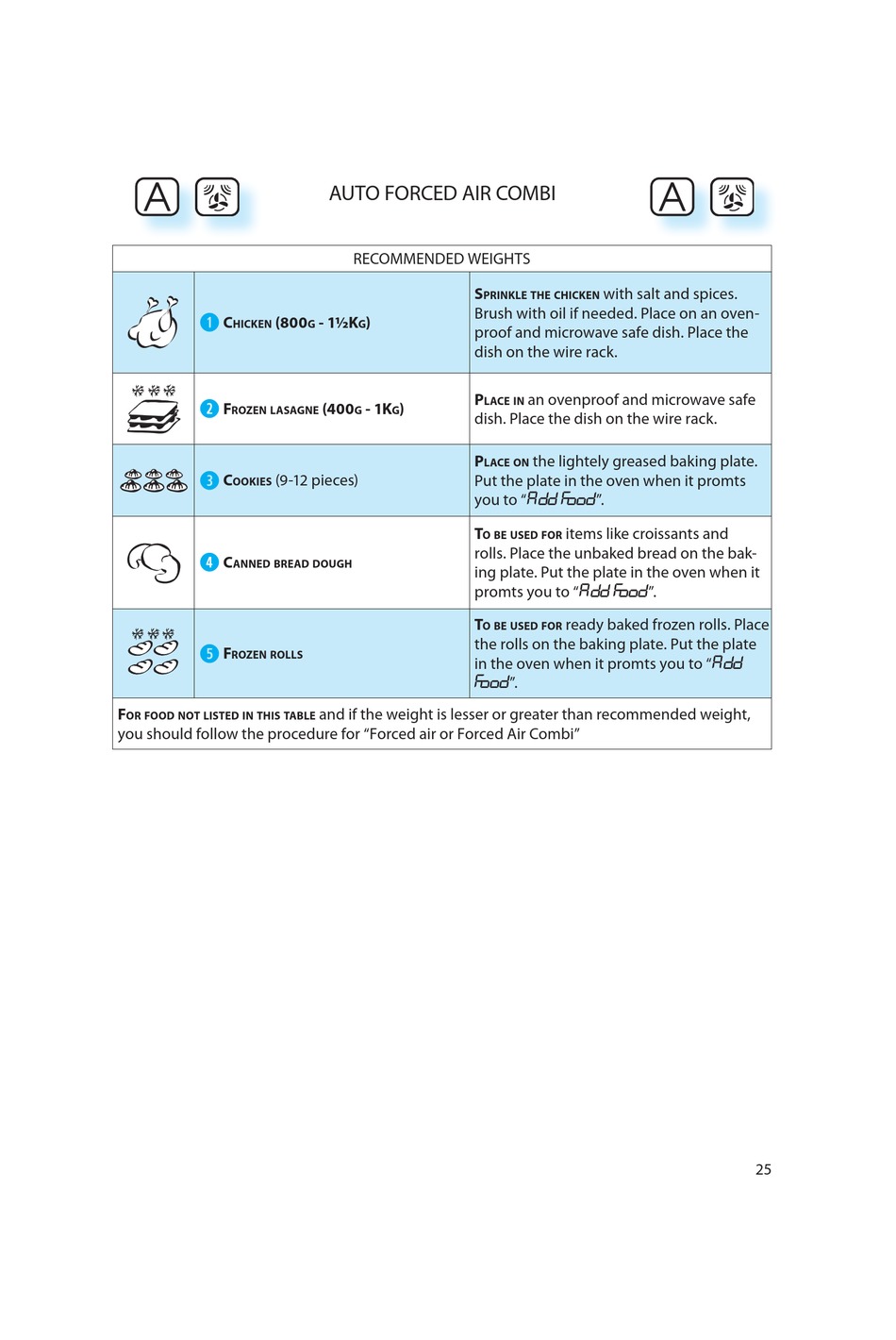 A AUTO FORCED AIR COMBI A

| RECOMMENDED WEIGHTS | | |
|---|---|---|
| | 1 CHICKEN (800G - 1½KG) | SPRINKLE THE CHICKEN with salt and spices. Brush with oil if needed. Place on an ovenproof and microwave safe dish. Place the dish on the wire rack. |
| | 2 FROZEN LASAGNE (400G - 1KG) | PLACE IN an ovenproof and microwave safe dish. Place the dish on the wire rack. |
| | 3 COOKIES (9-12 pieces) | PLACE ON the lightely greased baking plate. Put the plate in the oven when it promts you to "Add Food". |
| | 4 CANNED BREAD DOUGH | TO BE USED FOR items like croissants and rolls. Place the unbaked bread on the baking plate. Put the plate in the oven when it promts you to "Add Food". |
| | 5 FROZEN ROLLS | TO BE USED FOR ready baked frozen rolls. Place the rolls on the baking plate. Put the plate in the oven when it promts you to "Add Food". |
| FOR FOOD NOT LISTED IN THIS TABLE and if the weight is lesser or greater than recommended weight, you should follow the procedure for "Forced air or Forced Air Combi" | | |

25